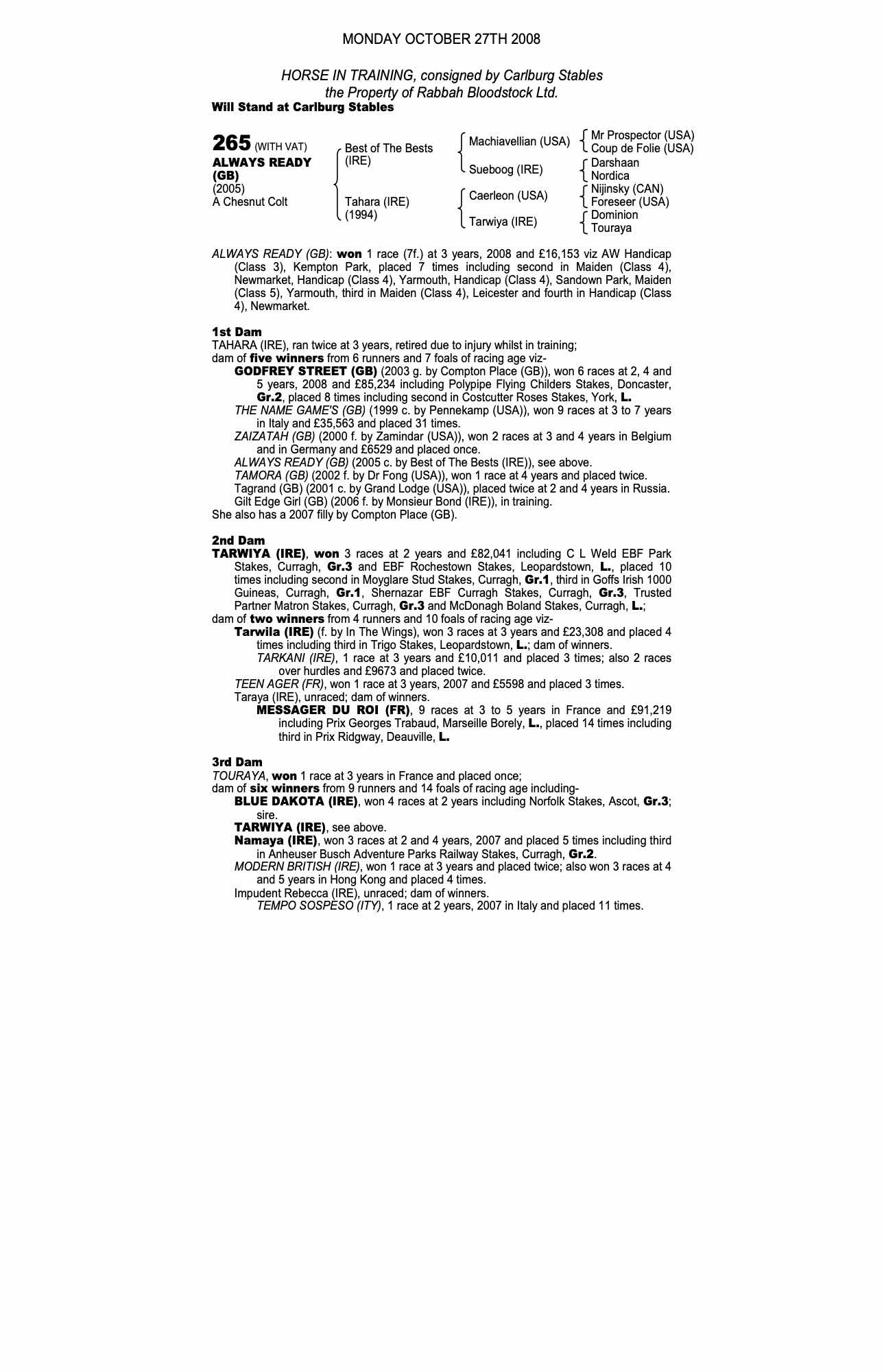 MONDAY OCTOBER 27TH 2008

HORSE IN TRAINING, consigned by Carlburg Stables
the Property of Rabbah Bloodstock Ltd.
Will Stand at Carlburg Stables

265 (WITH VAT)
ALWAYS READY (GB)
(2005)
A Chesnut Colt

Best of The Bests (IRE)
Tahara (IRE) (1994)

Machiavellian (USA)
Sueboog (IRE)
Caerleon (USA)
Tarwiya (IRE)

Mr Prospector (USA)
Coup de Folie (USA)
Darshaan
Nordica
Nijinsky (CAN)
Foreseer (USA)
Dominion
Touraya

ALWAYS READY (GB): won 1 race (7f.) at 3 years, 2008 and £16,153 viz AW Handicap (Class 3), Kempton Park, placed 7 times including second in Maiden (Class 4), Newmarket, Handicap (Class 4), Yarmouth, Handicap (Class 4), Sandown Park, Maiden (Class 5), Yarmouth, third in Maiden (Class 4), Leicester and fourth in Handicap (Class 4), Newmarket.

1st Dam
TAHARA (IRE), ran twice at 3 years, retired due to injury whilst in training;
dam of five winners from 6 runners and 7 foals of racing age viz-
GODFREY STREET (GB) (2003 g. by Compton Place (GB)), won 6 races at 2, 4 and 5 years, 2008 and £85,234 including Polypipe Flying Childers Stakes, Doncaster, Gr.2, placed 8 times including second in Costcutter Roses Stakes, York, L.
THE NAME GAME'S (GB) (1999 c. by Pennekamp (USA)), won 9 races at 3 to 7 years in Italy and £35,563 and placed 31 times.
ZAIZATAH (GB) (2000 f. by Zamindar (USA)), won 2 races at 3 and 4 years in Belgium and in Germany and £6529 and placed once.
ALWAYS READY (GB) (2005 c. by Best of The Bests (IRE)), see above.
TAMORA (GB) (2002 f. by Dr Fong (USA)), won 1 race at 4 years and placed twice.
Tagrand (GB) (2001 c. by Grand Lodge (USA)), placed twice at 2 and 4 years in Russia.
Gilt Edge Girl (GB) (2006 f. by Monsieur Bond (IRE)), in training.
She also has a 2007 filly by Compton Place (GB).

2nd Dam
TARWIYA (IRE), won 3 races at 2 years and £82,041 including C L Weld EBF Park Stakes, Curragh, Gr.3 and EBF Rochestown Stakes, Leopardstown, L., placed 10 times including second in Moyglare Stud Stakes, Curragh, Gr.1, third in Goffs Irish 1000 Guineas, Curragh, Gr.1, Shernazar EBF Curragh Stakes, Curragh, Gr.3, Trusted Partner Matron Stakes, Curragh, Gr.3 and McDonagh Boland Stakes, Curragh, L.;
dam of two winners from 4 runners and 10 foals of racing age viz-
Tarwila (IRE) (f. by In The Wings), won 3 races at 3 years and £23,308 and placed 4 times including third in Trigo Stakes, Leopardstown, L.; dam of winners.
TARKANI (IRE), 1 race at 3 years and £10,011 and placed 3 times; also 2 races over hurdles and £9673 and placed twice.
TEEN AGER (FR), won 1 race at 3 years, 2007 and £5598 and placed 3 times.
Taraya (IRE), unraced; dam of winners.
MESSAGER DU ROI (FR), 9 races at 3 to 5 years in France and £91,219 including Prix Georges Trabaud, Marseille Borely, L., placed 14 times including third in Prix Ridgway, Deauville, L.

3rd Dam
TOURAYA, won 1 race at 3 years in France and placed once;
dam of six winners from 9 runners and 14 foals of racing age including-
BLUE DAKOTA (IRE), won 4 races at 2 years including Norfolk Stakes, Ascot, Gr.3; sire.
TARWIYA (IRE), see above.
Namaya (IRE), won 3 races at 2 and 4 years, 2007 and placed 5 times including third in Anheuser Busch Adventure Parks Railway Stakes, Curragh, Gr.2.
MODERN BRITISH (IRE), won 1 race at 3 years and placed twice; also won 3 races at 4 and 5 years in Hong Kong and placed 4 times.
Impudent Rebecca (IRE), unraced; dam of winners.
TEMPO SOSPESO (ITY), 1 race at 2 years, 2007 in Italy and placed 11 times.